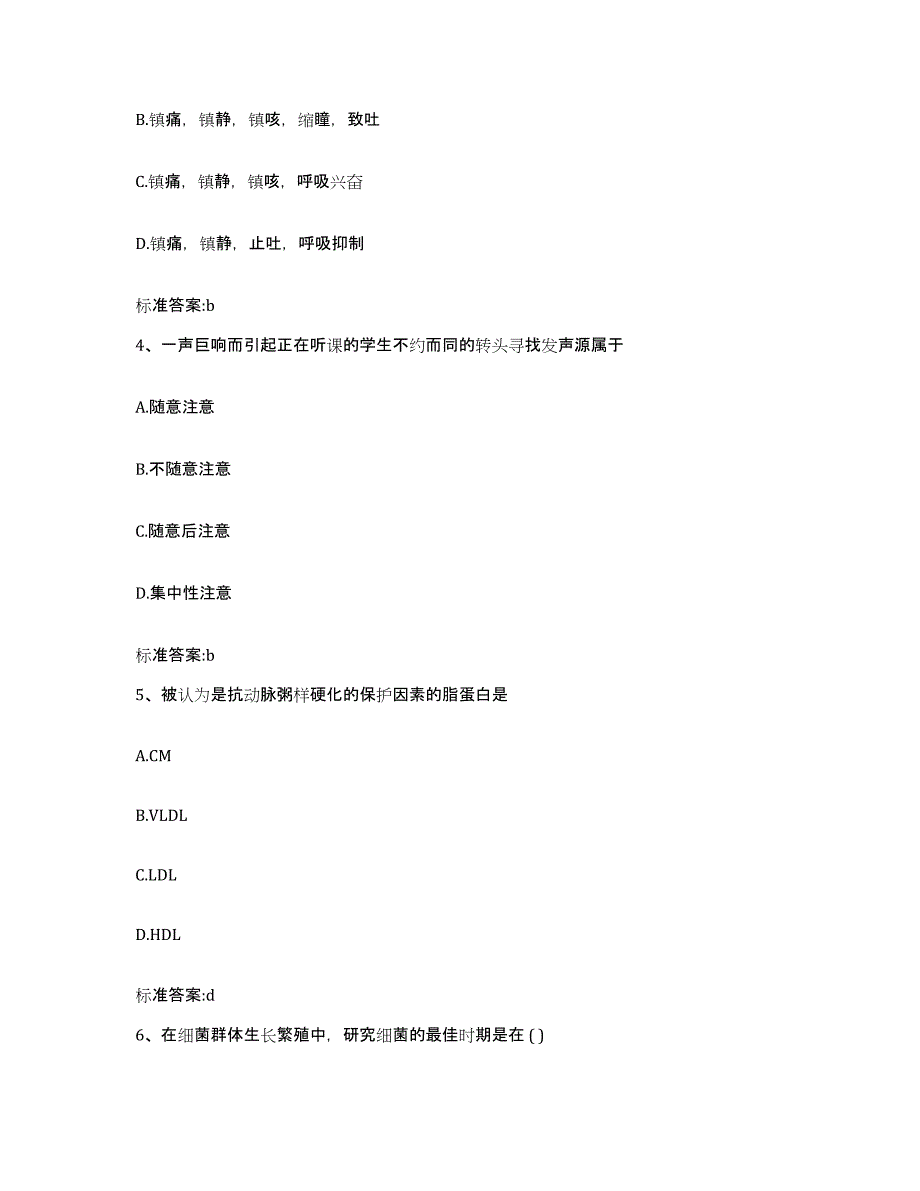 B.镇痛，镇静，镇咳，缩瞳，致吐

C.镇痛，镇静，镇咳，呼吸兴奋

D.镇痛，镇静，止吐，呼吸抑制

标准答案:b

4、一声巨响而引起正在听课的学生不约而同的转头寻找发声源属于

A.随意注意

B.不随意注意

C.随意后注意

D.集中性注意

标准答案:b

5、被认为是抗动脉粥样硬化的保护因素的脂蛋白是

A.CM

B.VLDL

C.LDL

D.HDL

标准答案:d

6、在细菌群体生长繁殖中，研究细菌的最佳时期是在 ( )